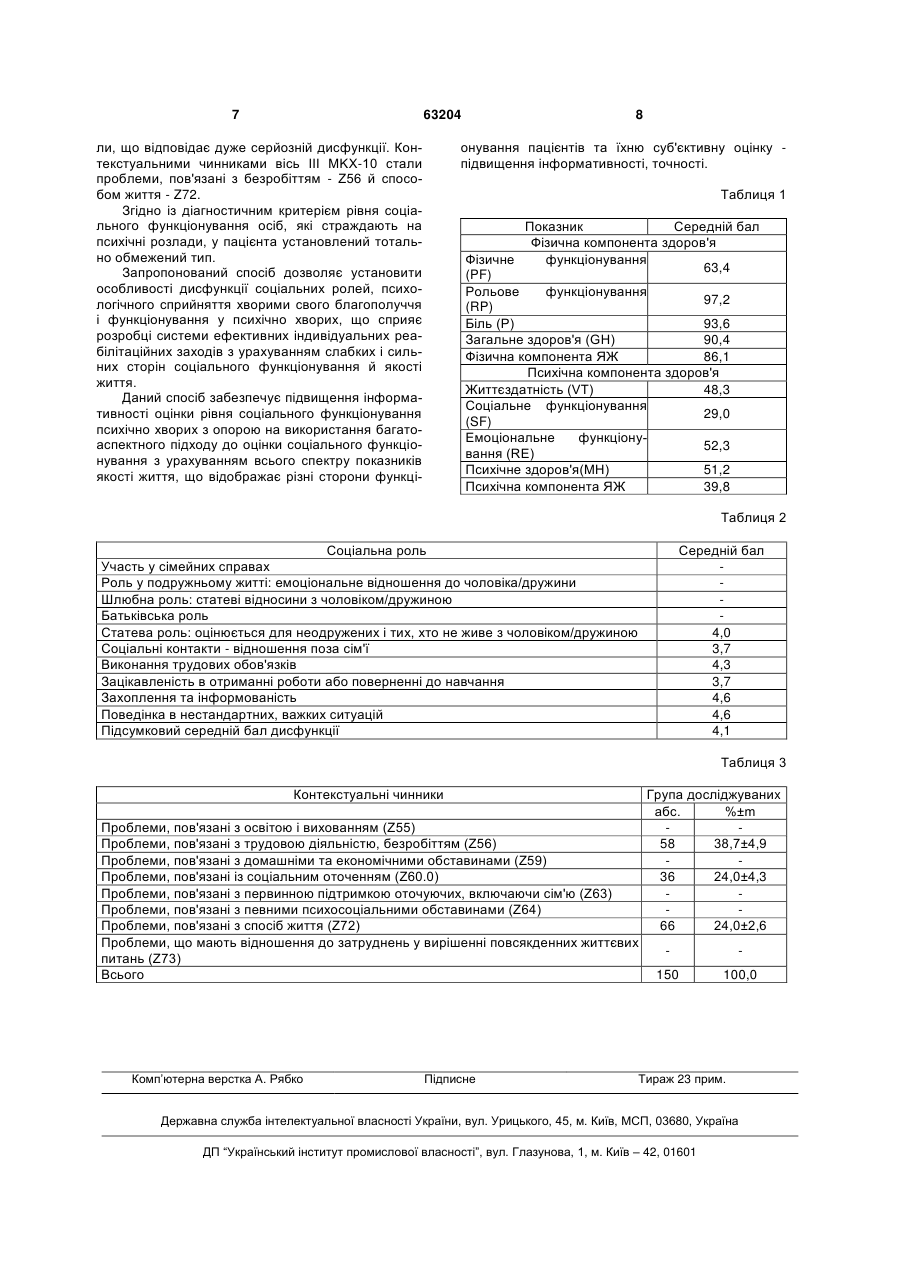 7 63204 8

ли, що відповідає дуже серйозній дисфункції. Контекстуальними чинниками вісь III МКХ-10 стали проблеми, пов'язані з безробіттям - Z56 й способом життя - Z72.

Згідно із діагностичним критерієм рівня соціального функціонування осіб, які страждають на психічні розлади, у пацієнта установлений тотально обмежений тип.

Запропонований спосіб дозволяє установити особливості дисфункції соціальних ролей, психологічного сприйняття хворими свого благополуччя і функціонування у психічно хворих, що сприяє розробці системи ефективних індивідуальних реабілітаційних заходів з урахуванням слабких і сильних сторін соціального функціонування й якості життя.

Даний спосіб забезпечує підвищення інформативності оцінки рівня соціального функціонування психічно хворих з опорою на використання багатоаспектного підходу до оцінки соціального функціонування з урахуванням всього спектру показників якості життя, що відображає різні сторони функціонування пацієнтів та їхню суб'єктивну оцінку - підвищення інформативності, точності.

Таблиця 1

| Показник | Середній бал |
|---|---|
| Фізична компонента здоров'я | |
| Фізичне функціонування (PF) | 63,4 |
| Рольове функціонування (RP) | 97,2 |
| Біль (P) | 93,6 |
| Загальне здоров'я (GH) | 90,4 |
| Фізична компонента ЯЖ | 86,1 |
| Психічна компонента здоров'я | |
| Життєздатність (VT) | 48,3 |
| Соціальне функціонування (SF) | 29,0 |
| Емоціональне функціонування (RE) | 52,3 |
| Психічне здоров'я(MH) | 51,2 |
| Психічна компонента ЯЖ | 39,8 |

Таблиця 2

| Соціальна роль | Середній бал |
|---|---|
| Участь у сімейних справах | - |
| Роль у подружньому житті: емоціональне відношення до чоловіка/дружини | - |
| Шлюбна роль: статеві відносини з чоловіком/дружиною | - |
| Батьківська роль | - |
| Статева роль: оцінюється для неодружених і тих, хто не живе з чоловіком/дружиною | 4,0 |
| Соціальні контакти - відношення поза сім'ї | 3,7 |
| Виконання трудових обов'язків | 4,3 |
| Зацікавленість в отриманні роботи або поверненні до навчання | 3,7 |
| Захоплення та інформованість | 4,6 |
| Поведінка в нестандартних, важких ситуацій | 4,6 |
| Підсумковий середній бал дисфункції | 4,1 |

Таблиця 3

| Контекстуальні чинники | Група досліджуваних | |
|---|---|---|
| | абс. | %±m |
| Проблеми, пов'язані з освітою і вихованням (Z55) | - | - |
| Проблеми, пов'язані з трудовою діяльністю, безробіттям (Z56) | 58 | 38,7±4,9 |
| Проблеми, пов'язані з домашніми та економічними обставинами (Z59) | - | - |
| Проблеми, пов'язані із соціальним оточенням (Z60.0) | 36 | 24,0±4,3 |
| Проблеми, пов'язані з первинною підтримкою оточуючих, включаючи сім'ю (Z63) | - | - |
| Проблеми, пов'язані з певними психосоціальними обставинами (Z64) | - | - |
| Проблеми, пов'язані з спосіб життя (Z72) | 66 | 24,0±2,6 |
| Проблеми, що мають відношення до затруднень у вирішенні повсякденних життєвих питань (Z73) | - | - |
| Всього | 150 | 100,0 |

Комп'ютерна верстка А. Рябко Підписне Тираж 23 прим.

Державна служба інтелектуальної власності України, вул. Урицького, 45, м. Київ, МСП, 03680, Україна

ДП "Український інститут промислової власності", вул. Глазунова, 1, м. Київ – 42, 01601